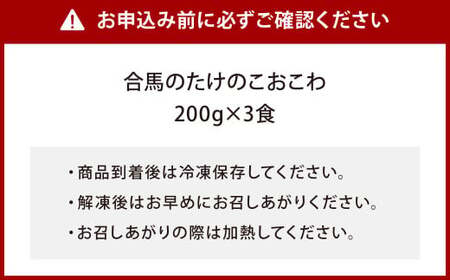 お申込み前に必ずご確認ください

合馬のたけのこおこわ
200g×3食

・商品到着後は冷凍保存してください。
・解凍後はお早めにお召しあがりください。
・お召しあがりの際は加熱してください。